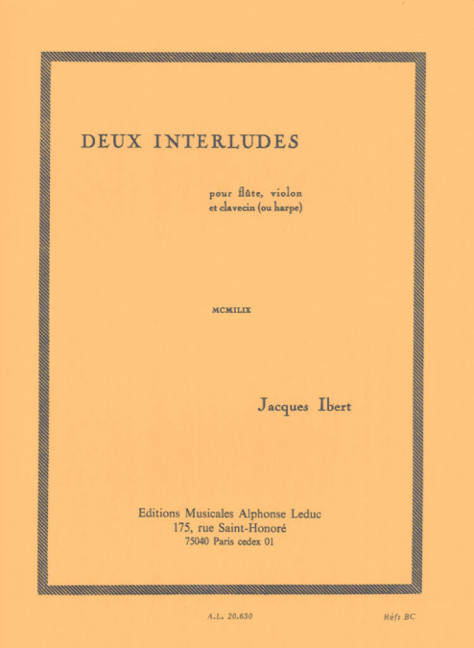 DEUX INTERLUDES

pour flûte, violon
et clavecin (ou harpe)

MCMILIX

Jacques Ibert

Editions Musicales Alphonse Leduc
175, rue Saint-Honoré
75040 Paris cedex 01

A.L. 20.630

Réf: BC